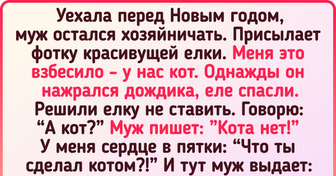 Уехала перед Новым годом, муж остался хозяйничать. Присылает фотку красивущей елки. Меня это взбесило – у нас кот. Однажды он нажрался дождика, еле спасли. Решили елку не ставить. Говорю: “А кот?” Муж пишет: ”Кота нет!” У меня сердце в пятки: “Что ты сделал котом?!” И тут муж выдает: